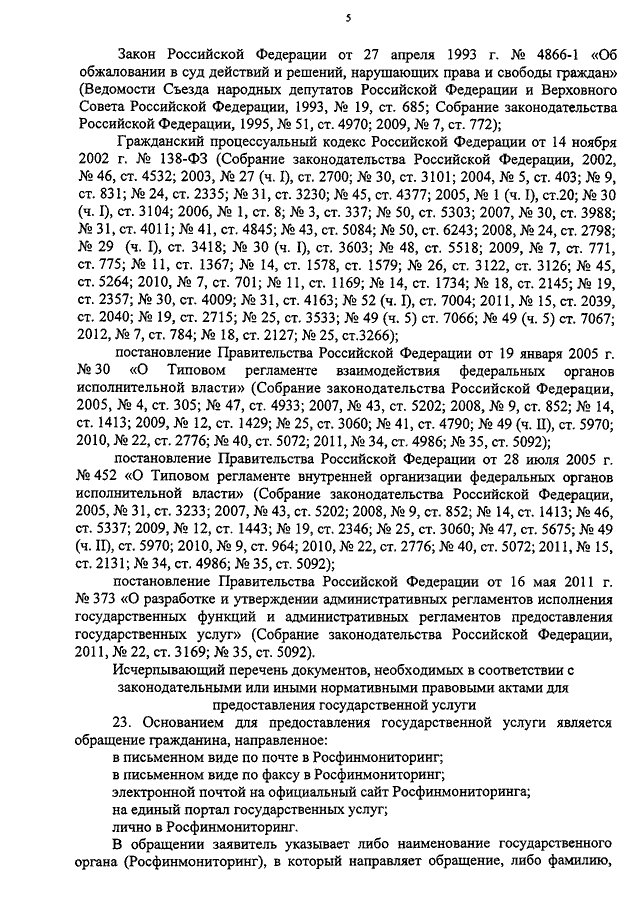 5

Закон Российской Федерации от 27 апреля 1993 г. № 4866-1 «Об обжаловании в суд действий и решений, нарушающих права и свободы граждан» (Ведомости Съезда народных депутатов Российской Федерации и Верховного Совета Российской Федерации, 1993, № 19, ст. 685; Собрание законодательства Российской Федерации, 1995, № 51, ст. 4970; 2009, № 7, ст. 772);

Гражданский процессуальный кодекс Российской Федерации от 14 ноября 2002 г. № 138-ФЗ (Собрание законодательства Российской Федерации, 2002, № 46, ст. 4532; 2003, № 27 (ч. I), ст. 2700; № 30, ст. 3101; 2004, № 5, ст. 403; № 9, ст. 831; № 24, ст. 2335; № 31, ст. 3230; № 45, ст. 4377; 2005, № 1 (ч. I), ст.20; № 30 (ч. I), ст. 3104; 2006, № 1, ст. 8; № 3, ст. 337; № 50, ст. 5303; 2007, № 30, ст. 3988; № 31, ст. 4011; № 41, ст. 4845; № 43, ст. 5084; № 50, ст. 6243; 2008, № 24, ст. 2798; № 29 (ч. I), ст. 3418; № 30 (ч. I), ст. 3603; № 48, ст. 5518; 2009, № 7, ст. 771, ст. 775; № 11, ст. 1367; № 14, ст. 1578, ст. 1579; № 26, ст. 3122, ст. 3126; № 45, ст. 5264; 2010, № 7, ст. 701; № 11, ст. 1169; № 14, ст. 1734; № 18, ст. 2145; № 19, ст. 2357; № 30, ст. 4009; № 31, ст. 4163; № 52 (ч. I), ст. 7004; 2011, № 15, ст. 2039, ст. 2040; № 19, ст. 2715; № 25, ст. 3533; № 49 (ч. 5) ст. 7066; № 49 (ч. 5) ст. 7067; 2012, № 7, ст. 784; № 18, ст. 2127; № 25, ст.3266);

постановление Правительства Российской Федерации от 19 января 2005 г. № 30 «О Типовом регламенте взаимодействия федеральных органов исполнительной власти» (Собрание законодательства Российской Федерации, 2005, № 4, ст. 305; № 47, ст. 4933; 2007, № 43, ст. 5202; 2008, № 9, ст. 852; № 14, ст. 1413; 2009, № 12, ст. 1429; № 25, ст. 3060; № 41, ст. 4790; № 49 (ч. II), ст. 5970; 2010, № 22, ст. 2776; № 40, ст. 5072; 2011, № 34, ст. 4986; № 35, ст. 5092);

постановление Правительства Российской Федерации от 28 июля 2005 г. № 452 «О Типовом регламенте внутренней организации федеральных органов исполнительной власти» (Собрание законодательства Российской Федерации, 2005, № 31, ст. 3233; 2007, № 43, ст. 5202; 2008, № 9, ст. 852; № 14, ст. 1413; № 46, ст. 5337; 2009, № 12, ст. 1443; № 19, ст. 2346; № 25, ст. 3060; № 47, ст. 5675; № 49 (ч. II), ст. 5970; 2010, № 9, ст. 964; 2010, № 22, ст. 2776; № 40, ст. 5072; 2011, № 15, ст. 2131; № 34, ст. 4986; № 35, ст. 5092);

постановление Правительства Российской Федерации от 16 мая 2011 г. № 373 «О разработке и утверждении административных регламентов исполнения государственных функций и административных регламентов предоставления государственных услуг» (Собрание законодательства Российской Федерации, 2011, № 22, ст. 3169; № 35, ст. 5092).

Исчерпывающий перечень документов, необходимых в соответствии с законодательными или иными нормативными правовыми актами для предоставления государственной услуги

23. Основанием для предоставления государственной услуги является обращение гражданина, направленное:

в письменном виде по почте в Росфинмониторинг;

в письменном виде по факсу в Росфинмониторинг;

электронной почтой на официальный сайт Росфинмониторинга;

на единый портал государственных услуг;

лично в Росфинмониторинг.

В обращении заявитель указывает либо наименование государственного органа (Росфинмониторинг), в который направляет обращение, либо фамилию,